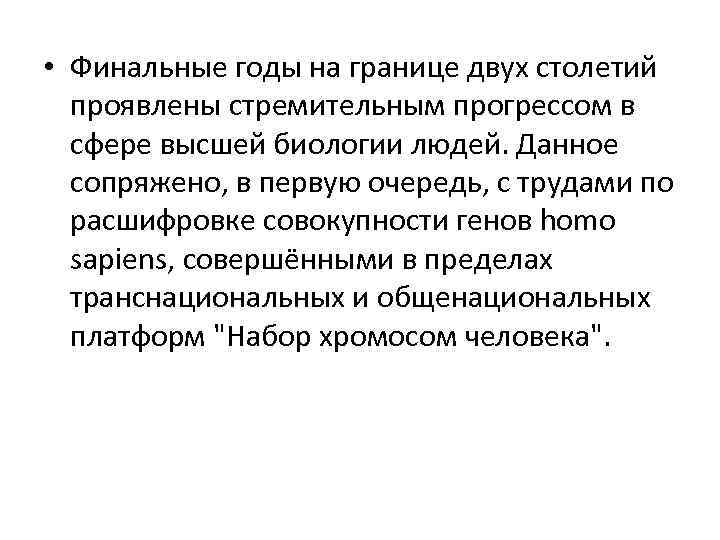 • Финальные годы на границе двух столетий проявлены стремительным прогрессом в сфере высшей биологии людей. Данное сопряжено, в первую очередь, с трудами по расшифровке совокупности генов homo sapiens, совершёнными в пределах транснациональных и общенациональных платформ "Набор хромосом человека".